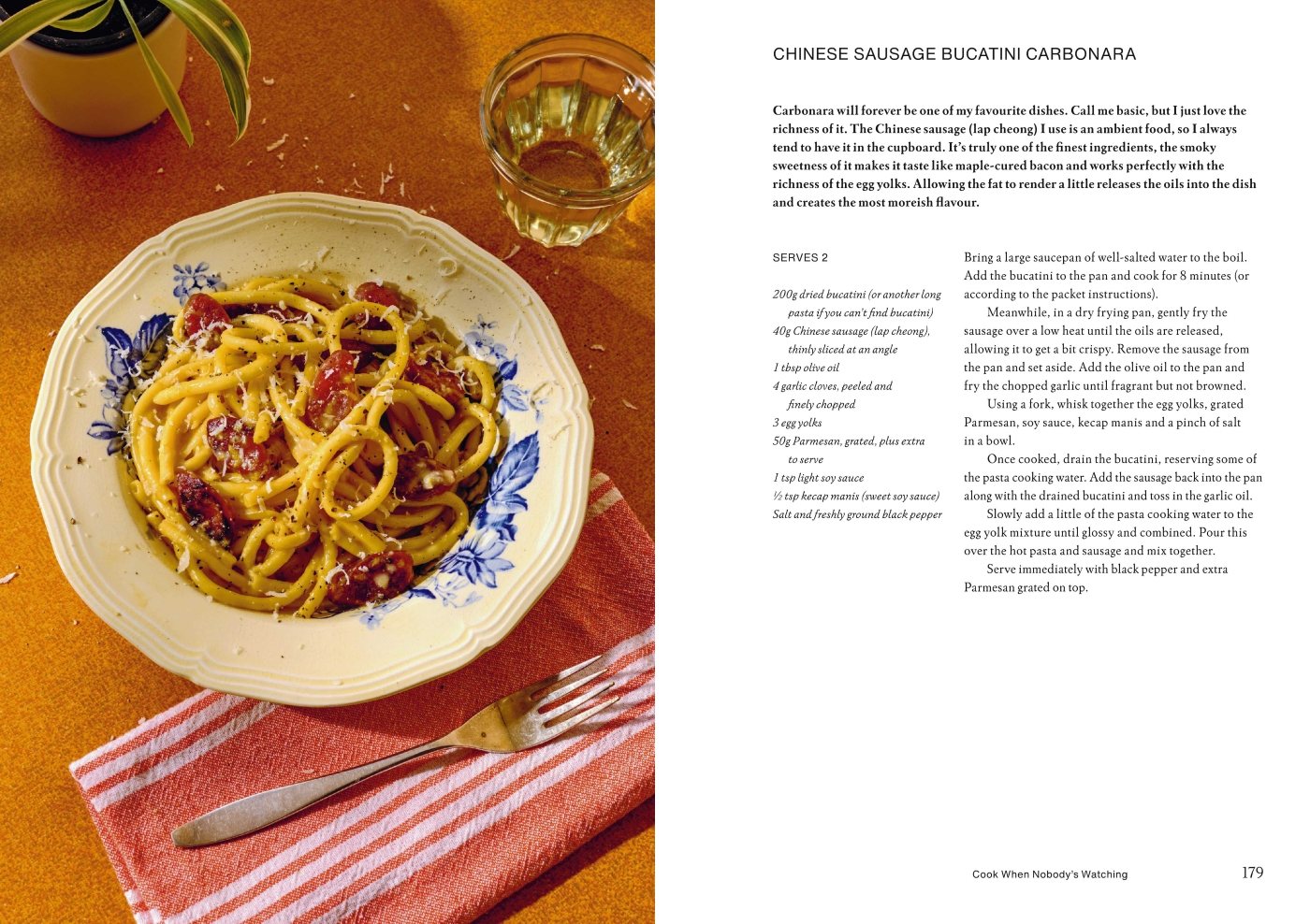 CHINESE SAUSAGE BUCATINI CARBONARA

Carbonara will forever be one of my favourite dishes. Call me basic, but I just love the richness of it. The Chinese sausage (lap cheong) I use is an ambient food, so I always tend to have it in the cupboard. It's truly one of the finest ingredients, the smoky sweetness of it makes it taste like maple-cured bacon and works perfectly with the richness of the egg yolks. Allowing the fat to render a little releases the oils into the dish and creates the most moreish flavour.

SERVES 2

200g dried bucatini (or another long pasta if you can't find bucatini)
40g Chinese sausage (lap cheong), thinly sliced at an angle
1 tbsp olive oil
4 garlic cloves, peeled and finely chopped
3 egg yolks
50g Parmesan, grated, plus extra to serve
1 tsp light soy sauce
½ tsp kecap manis (sweet soy sauce)
Salt and freshly ground black pepper

Bring a large saucepan of well-salted water to the boil. Add the bucatini to the pan and cook for 8 minutes (or according to the packet instructions).

Meanwhile, in a dry frying pan, gently fry the sausage over a low heat until the oils are released, allowing it to get a bit crispy. Remove the sausage from the pan and set aside. Add the olive oil to the pan and fry the chopped garlic until fragrant but not browned.

Using a fork, whisk together the egg yolks, grated Parmesan, soy sauce, kecap manis and a pinch of salt in a bowl.

Once cooked, drain the bucatini, reserving some of the pasta cooking water. Add the sausage back into the pan along with the drained bucatini and toss in the garlic oil.

Slowly add a little of the pasta cooking water to the egg yolk mixture until glossy and combined. Pour this over the hot pasta and sausage and mix together.

Serve immediately with black pepper and extra Parmesan grated on top.

Cook When Nobody's Watching 179